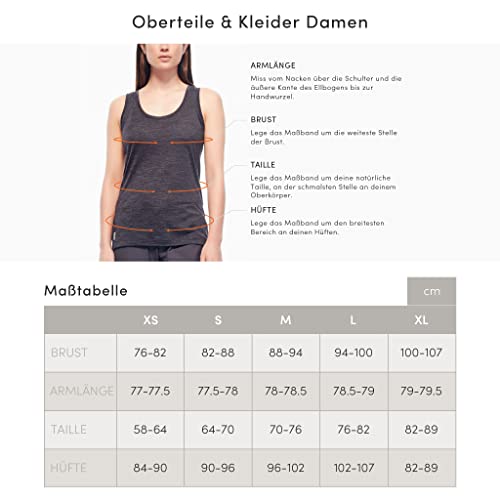 Oberteile & Kleider Damen

ARMLÄNGE
Miss vom Nacken über die Schulter und die äußere Kante des Ellbogens bis zur Handwurzel.

BRUST
Lege das Maßband um die weiteste Stelle der Brust.

TAILLE
Lege das Maßband um deine natürliche Taille, an der schmalsten Stelle an deinem Oberkörper.

HÜFTE
Lege das Maßband um den breitesten Bereich an deinen Hüften.

Maßtabelle

cm

| | XS | S | M | L | XL |
|---|---|---|---|---|---|
| BRUST | 76-82 | 82-88 | 88-94 | 94-100 | 100-107 |
| ARMLÄNGE | 77-77.5 | 77.5-78 | 78-78.5 | 78.5-79 | 79-79.5 |
| TAILLE | 58-64 | 64-70 | 70-76 | 76-82 | 82-89 |
| HÜFTE | 84-90 | 90-96 | 96-102 | 102-107 | 82-89 |